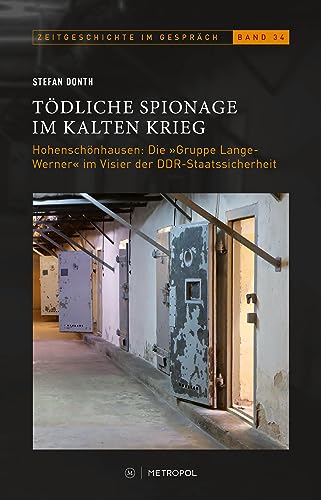 ZEITGESCHICHTE IM GESPRÄCH BAND 34

STEFAN DONTH

TÖDLICHE SPIONAGE IM KALTEN KRIEG

Hohenschönhausen: Die »Gruppe Lange-Werner« im Visier der DDR-Staatssicherheit

M METROPOL